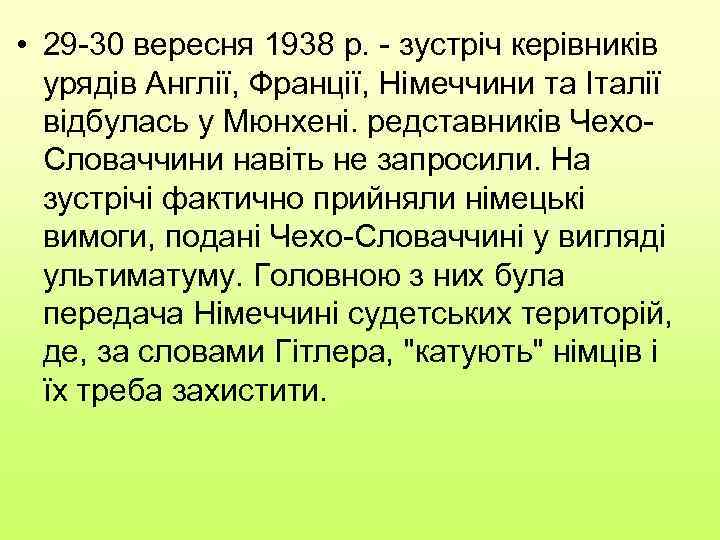 • 29-30 вересня 1938 р. - зустріч керівників урядів Англії, Франції, Німеччини та Італії відбулась у Мюнхені. редставників Чехо-Словаччини навіть не запросили. На зустрічі фактично прийняли німецькі вимоги, подані Чехо-Словаччині у вигляді ультиматуму. Головною з них була передача Німеччині судетських територій, де, за словами Гітлера, "катують" німців і їх треба захистити.